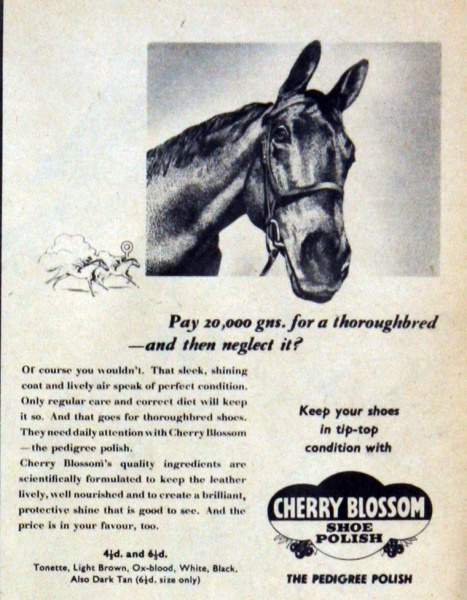 Pay 20,000 gns. for a thoroughbred —and then neglect it?

Of course you wouldn't. That sleek, shining coat and lively air speak of perfect condition. Only regular care and correct diet will keep it so. And that goes for thoroughbred shoes. They need daily attention with Cherry Blossom —the pedigree polish.

Cherry Blossom's quality ingredients are scientifically formulated to keep the leather lively, well nourished and to create a brilliant, protective shine that is good to see. And the price is in your favour, too.

4½d. and 6½d.

Tonette, Light Brown, Ox-blood, White, Black. Also Dark Tan (6½d. size only)

Keep your shoes in tip-top condition with

CHERRY BLOSSOM SHOE POLISH

THE PEDIGREE POLISH